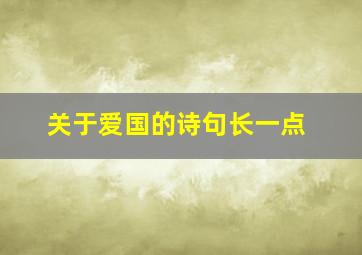 关于爱国的诗句长一点